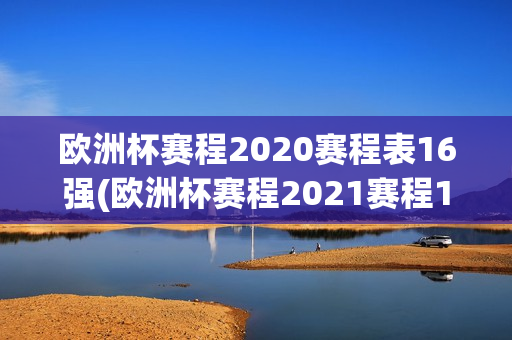 欧洲杯赛程2020赛程表16强(欧洲杯赛程2021赛程1